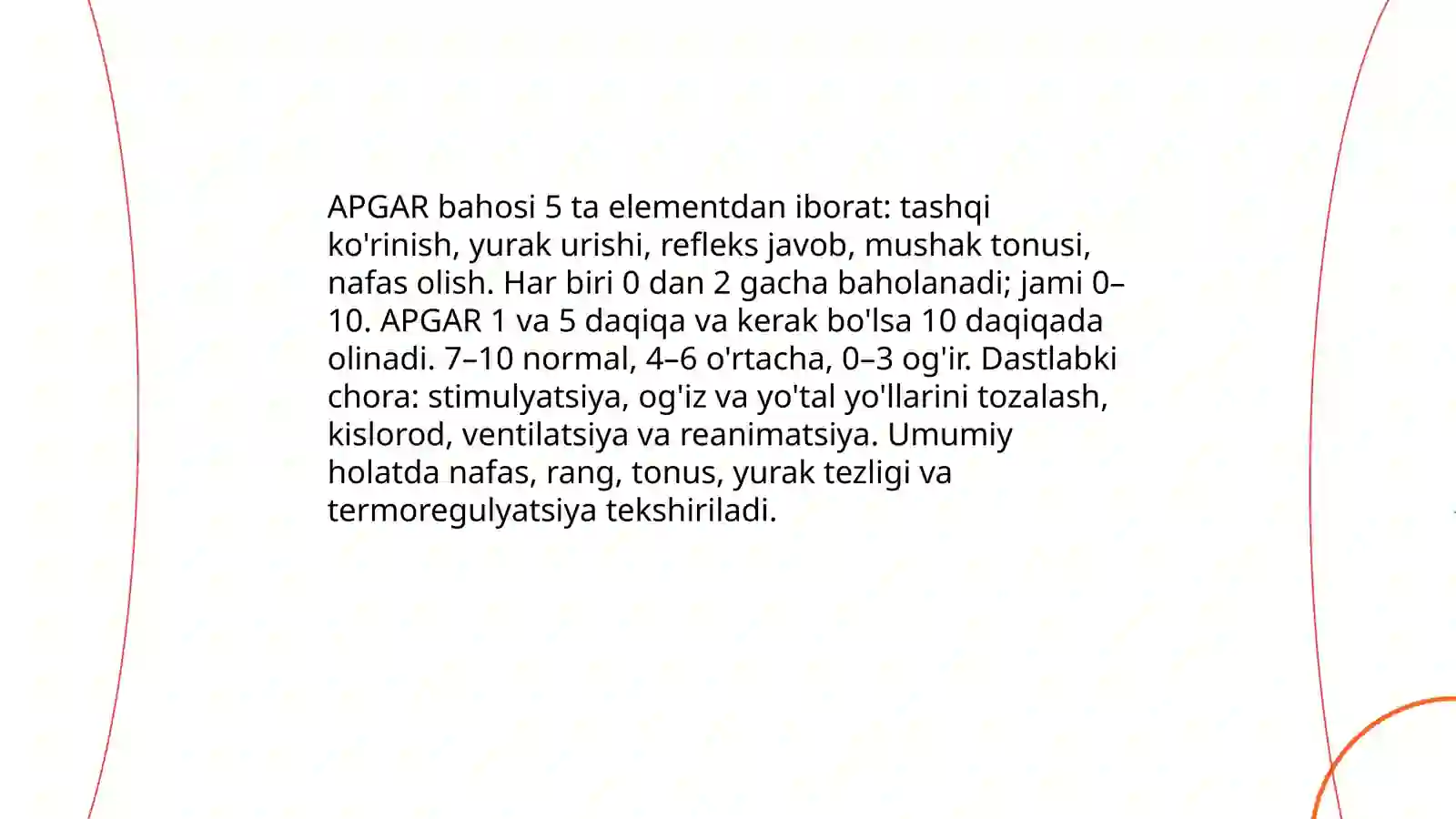 APGAR bahosi 5 ta elementdan iborat: tashqi ko'rinish, yurak urishi, refleks javob, mushak tonusi, nafas olish. Har biri 0 dan 2 gacha baholanadi; jami 0–10. APGAR 1 va 5 daqiqa va kerak bo'lsa 10 daqiqada olinadi. 7–10 normal, 4–6 o'rtacha, 0–3 og'ir. Dastlabki chora: stimulyatsiya, og'iz va yo'tal yo'llarini tozalash, kislorod, ventilatsiya va reanimatsiya. Umumiy holatda nafas, rang, tonus, yurak tezligi va termoregulyatsiya tekshiriladi.